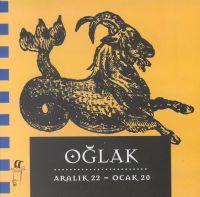 OĞLAK

ARALIK 22 – OCAK 20